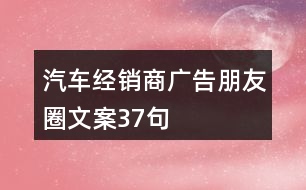 汽车经销商广告朋友圈文案37句